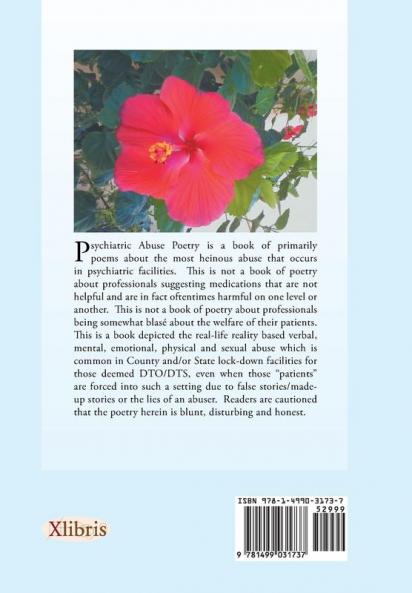 Psychiatric Abuse Poetry is a book of primarily poems about the most heinous abuse that occurs in psychiatric facilities. This is not a book of poetry about professionals suggesting medications that are not helpful and are in fact oftentimes harmful on one level or another. This is not a book of poetry about professionals being somewhat blasé about the welfare of their patients. This is a book depicted the real-life reality based verbal, mental, emotional, physical and sexual abuse which is common in County and/or State lock-down facilities for those deemed DTO/DTS, even when those "patients" are forced into such a setting due to false stories/made-up stories or the lies of an abuser. Readers are cautioned that the poetry herein is blunt, disturbing and honest.

Xlibris

ISBN 978-1-4990-3173-7
52999
9 781499 031737